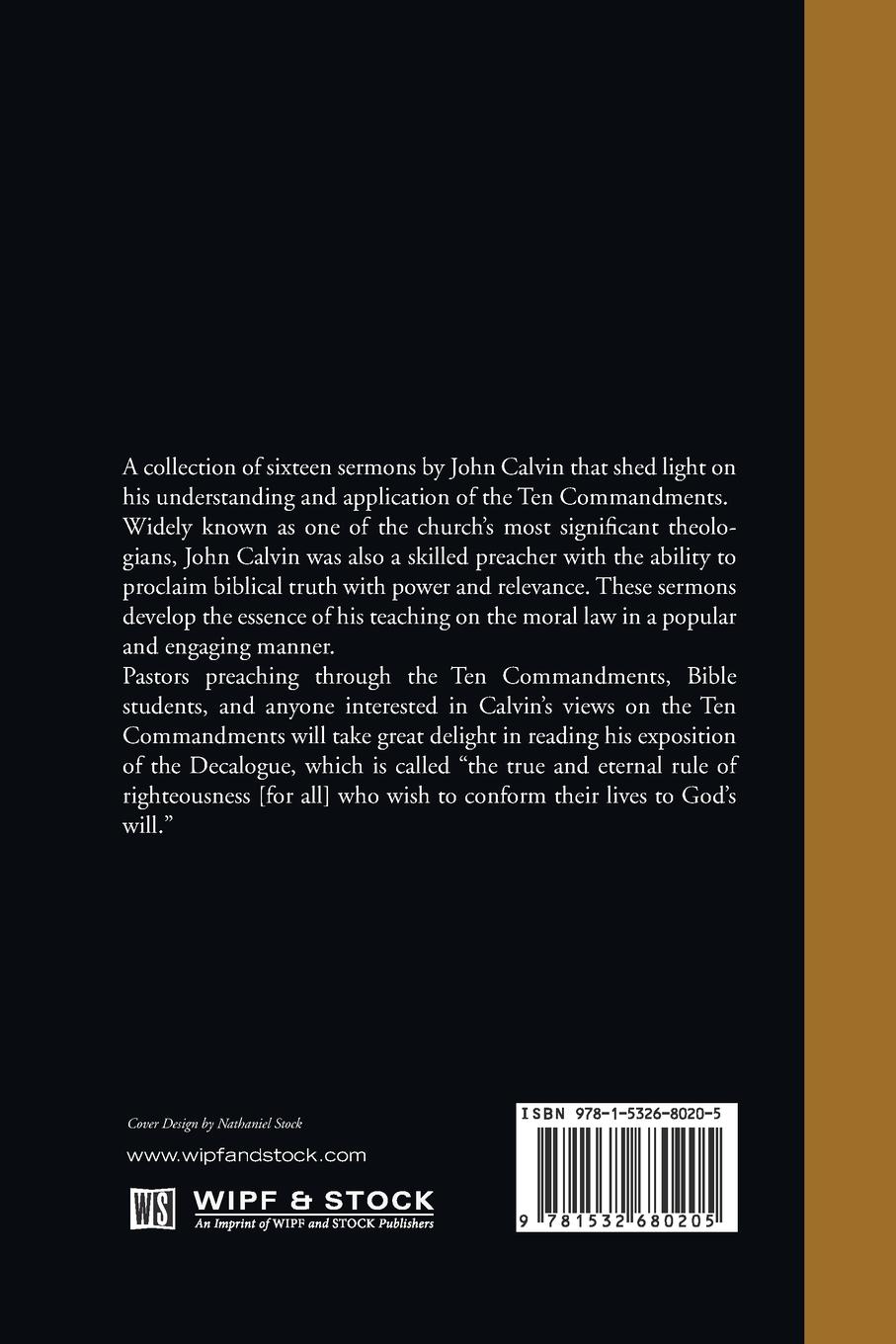 A collection of sixteen sermons by John Calvin that shed light on his understanding and application of the Ten Commandments.
Widely known as one of the church's most significant theologians, John Calvin was also a skilled preacher with the ability to proclaim biblical truth with power and relevance. These sermons develop the essence of his teaching on the moral law in a popular and engaging manner.
Pastors preaching through the Ten Commandments, Bible students, and anyone interested in Calvin's views on the Ten Commandments will take great delight in reading his exposition of the Decalogue, which is called "the true and eternal rule of righteousness [for all] who wish to conform their lives to God's will."

Cover Design by Nathaniel Stock

www.wipfandstock.com

WS WIPF & STOCK
An Imprint of WIPF and STOCK Publishers

ISBN 978-1-5326-8020-5

9 781532 680205